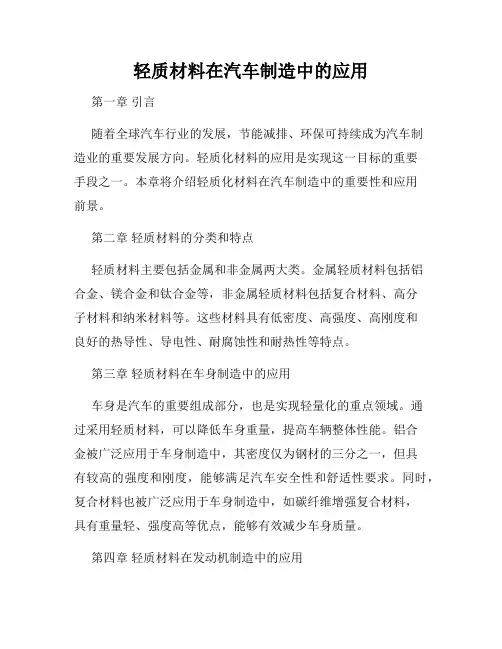 轻质材料在汽车制造中的应用

第一章 引言

随着全球汽车行业的发展，节能减排、环保可持续成为汽车制造业的重要发展方向。轻质化材料的应用是实现这一目标的重要手段之一。本章将介绍轻质化材料在汽车制造中的重要性和应用前景。

第二章 轻质材料的分类和特点

轻质材料主要包括金属和非金属两大类。金属轻质材料包括铝合金、镁合金和钛合金等，非金属轻质材料包括复合材料、高分子材料和纳米材料等。这些材料具有低密度、高强度、高刚度和良好的热导性、导电性、耐腐蚀性和耐热性等特点。

第三章 轻质材料在车身制造中的应用

车身是汽车的重要组成部分，也是实现轻量化的重点领域。通过采用轻质材料，可以降低车身重量，提高车辆整体性能。铝合金被广泛应用于车身制造中，其密度仅为钢材的三分之一，但具有较高的强度和刚度，能够满足汽车安全性和舒适性要求。同时，复合材料也被广泛应用于车身制造中，如碳纤维增强复合材料，具有重量轻、强度高等优点，能够有效减少车身质量。

第四章 轻质材料在发动机制造中的应用